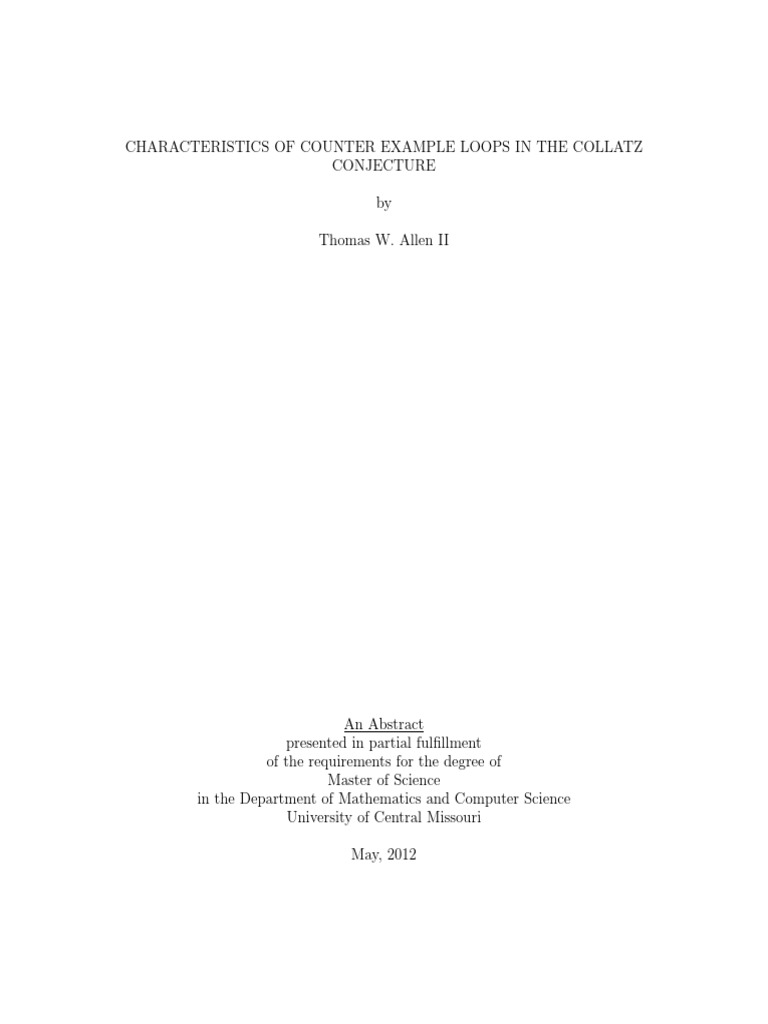 CHARACTERISTICS OF COUNTER EXAMPLE LOOPS IN THE COLLATZ CONJECTURE

by

Thomas W. Allen II

An Abstract
presented in partial fulfillment
of the requirements for the degree of
Master of Science
in the Department of Mathematics and Computer Science
University of Central Missouri

May, 2012